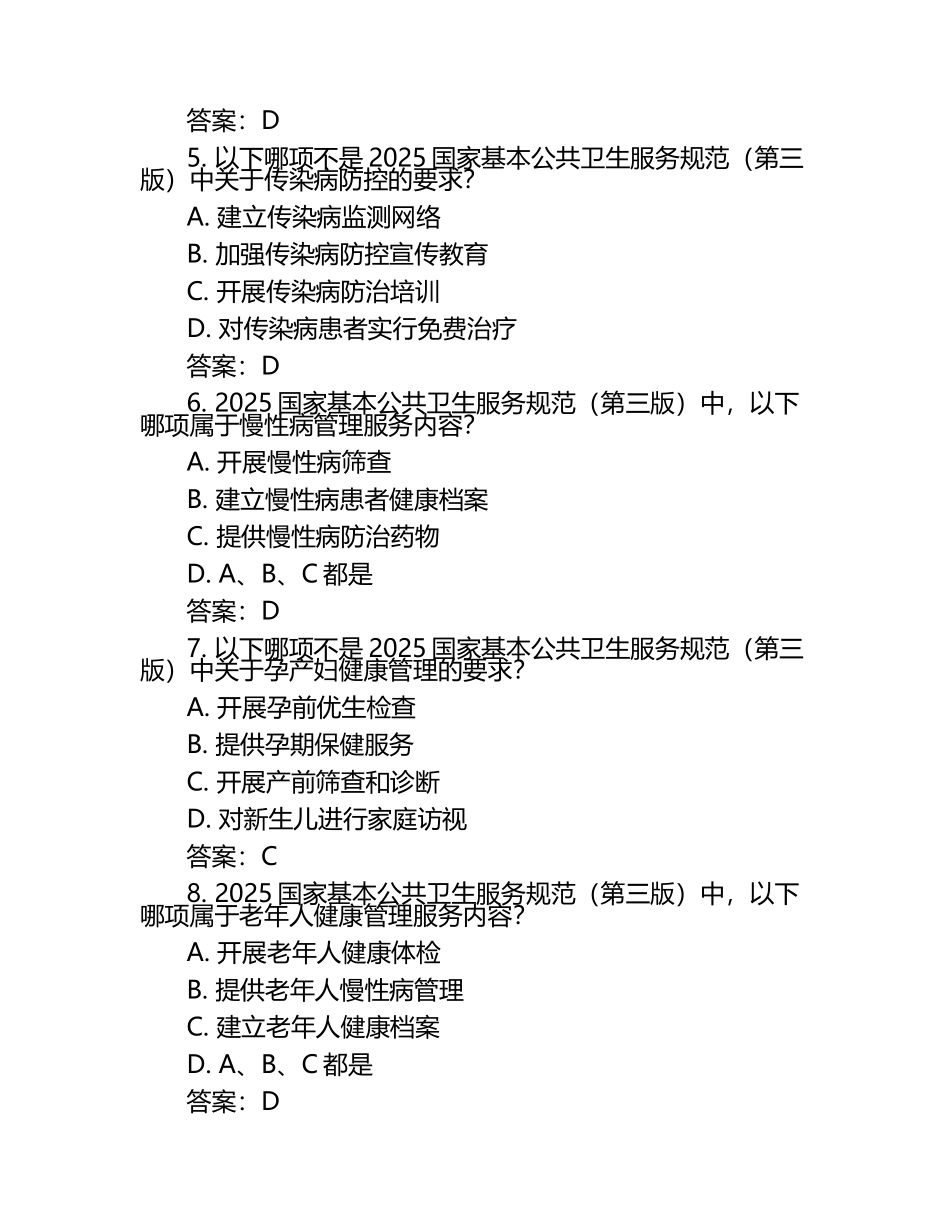 答案：D

5. 以下哪项不是 2025 国家基本公共卫生服务规范（第三版）中关于传染病防控的要求？

A. 建立传染病监测网络

B. 加强传染病防控宣传教育

C. 开展传染病防治培训

D. 对传染病患者实行免费治疗

答案：D

6. 2025 国家基本公共卫生服务规范（第三版）中，以下哪项属于慢性病管理服务内容？

A. 开展慢性病筛查

B. 建立慢性病患者健康档案

C. 提供慢性病防治药物

D. A、B、C 都是

答案：D

7. 以下哪项不是 2025 国家基本公共卫生服务规范（第三版）中关于孕产妇健康管理的要求？

A. 开展孕前优生检查

B. 提供孕期保健服务

C. 开展产前筛查和诊断

D. 对新生儿进行家庭访视

答案：C

8. 2025 国家基本公共卫生服务规范（第三版）中，以下哪项属于老年人健康管理服务内容？

A. 开展老年人健康体检

B. 提供老年人慢性病管理

C. 建立老年人健康档案

D. A、B、C 都是

答案：D